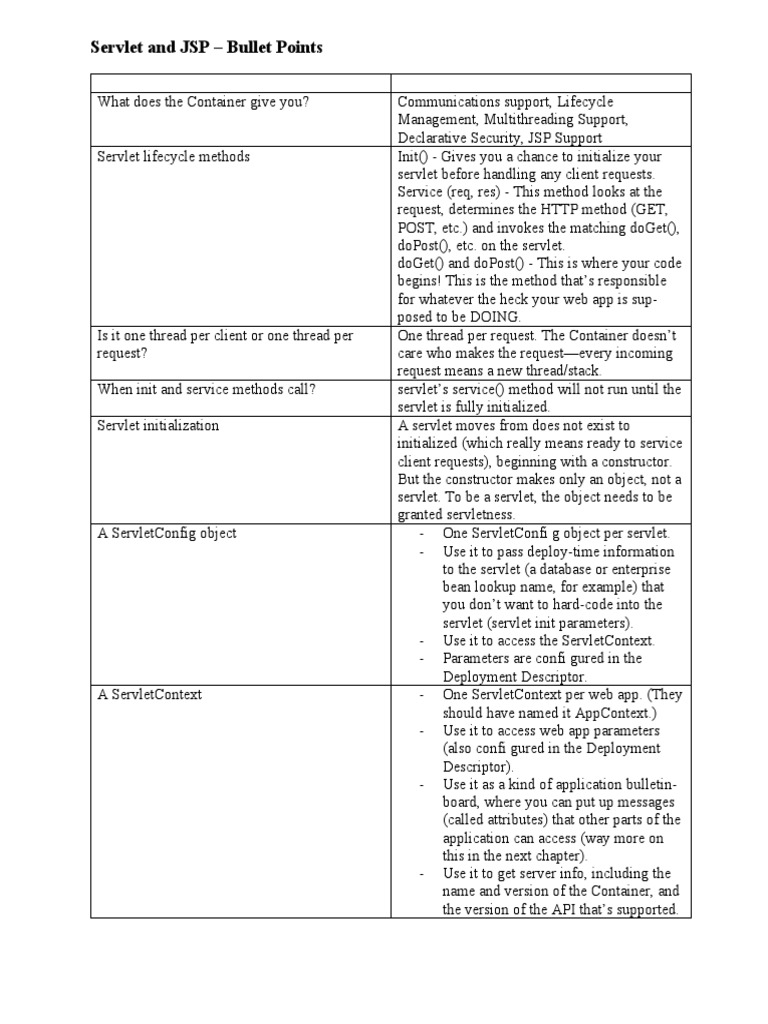 Servlet and JSP – Bullet Points

| | |
|---|---|
| What does the Container give you? | Communications support, Lifecycle Management, Multithreading Support, Declarative Security, JSP Support |
| Servlet lifecycle methods | Init() - Gives you a chance to initialize your servlet before handling any client requests. Service (req, res) - This method looks at the request, determines the HTTP method (GET, POST, etc.) and invokes the matching doGet(), doPost(), etc. on the servlet. doGet() and doPost() - This is where your code begins! This is the method that's responsible for whatever the heck your web app is supposed to be DOING. |
| Is it one thread per client or one thread per request? | One thread per request. The Container doesn't care who makes the request—every incoming request means a new thread/stack. |
| When init and service methods call? | servlet's service() method will not run until the servlet is fully initialized. |
| Servlet initialization | A servlet moves from does not exist to initialized (which really means ready to service client requests), beginning with a constructor. But the constructor makes only an object, not a servlet. To be a servlet, the object needs to be granted servletness. |
| A ServletConfig object | - One ServletConfi g object per servlet. - Use it to pass deploy-time information to the servlet (a database or enterprise bean lookup name, for example) that you don't want to hard-code into the servlet (servlet init parameters). - Use it to access the ServletContext. - Parameters are confi gured in the Deployment Descriptor. |
| A ServletContext | - One ServletContext per web app. (They should have named it AppContext.) - Use it to access web app parameters (also confi gured in the Deployment Descriptor). - Use it as a kind of application bulletin-board, where you can put up messages (called attributes) that other parts of the application can access (way more on this in the next chapter). - Use it to get server info, including the name and version of the Container, and the version of the API that's supported. |